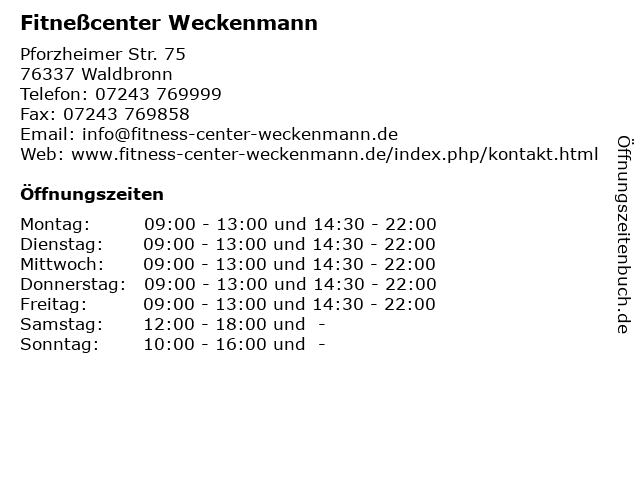 Fitneßcenter Weckenmann

Pforzheimer Str. 75
76337 Waldbronn
Telefon: 07243 769999
Fax: 07243 769858
Email: info@fitness-center-weckenmann.de
Web: www.fitness-center-weckenmann.de/index.php/kontakt.html

Öffnungszeiten

| | |
|---|---|
| Montag: | 09:00 - 13:00 und 14:30 - 22:00 |
| Dienstag: | 09:00 - 13:00 und 14:30 - 22:00 |
| Mittwoch: | 09:00 - 13:00 und 14:30 - 22:00 |
| Donnerstag: | 09:00 - 13:00 und 14:30 - 22:00 |
| Freitag: | 09:00 - 13:00 und 14:30 - 22:00 |
| Samstag: | 12:00 - 18:00 und - |
| Sonntag: | 10:00 - 16:00 und - |

Öffnungszeitenbuch.de